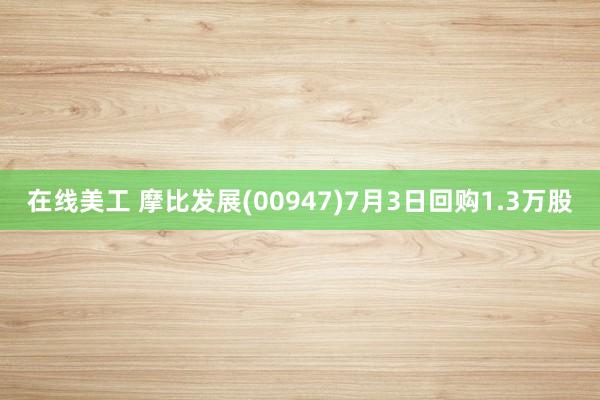 在线美工 摩比发展(00947)7月3日回购1.3万股